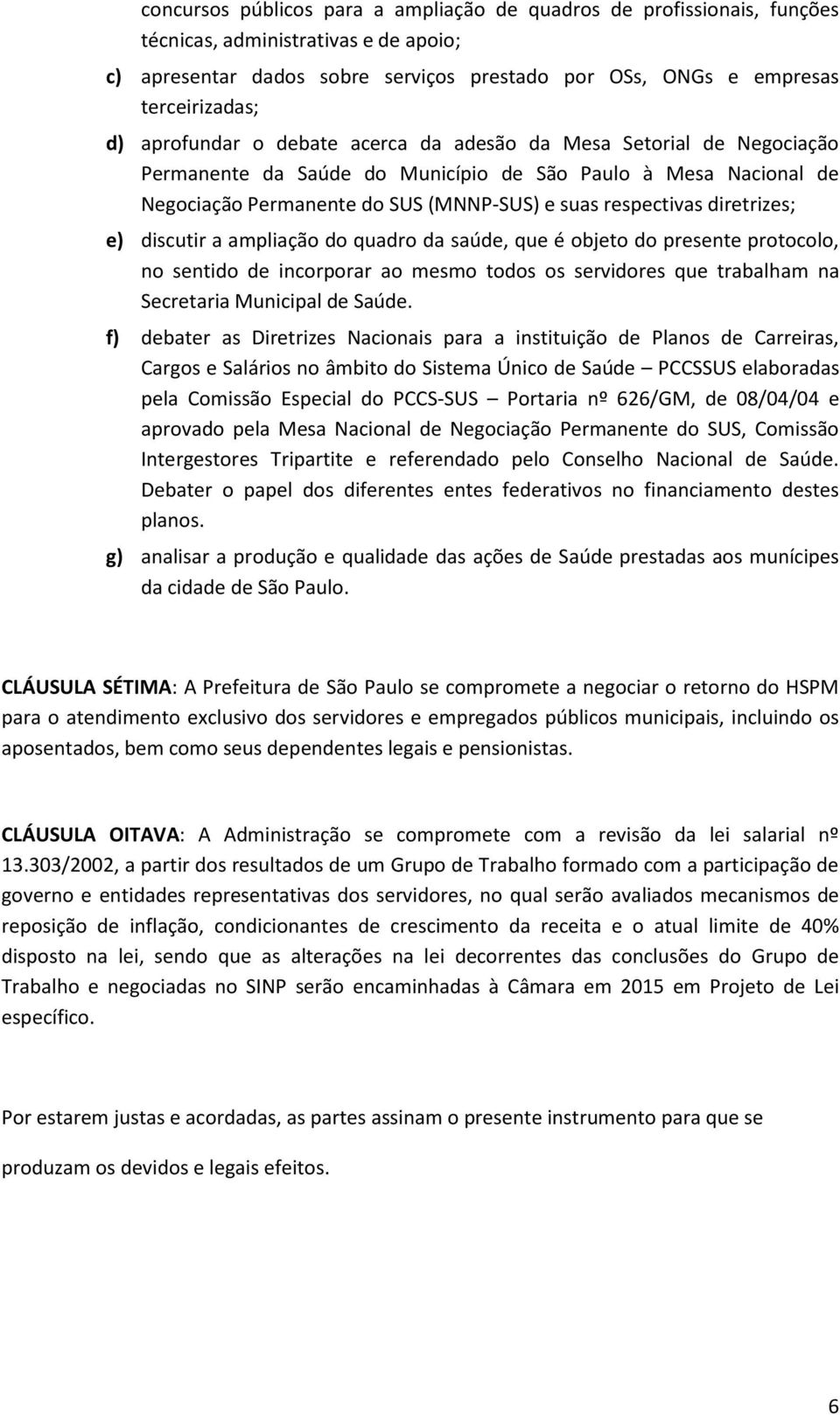 concursos públicos para a ampliação de quadros de profissionais, funções técnicas, administrativas e de apoio;

c) apresentar dados sobre serviços prestado por OSs, ONGs e empresas terceirizadas;

d) aprofundar o debate acerca da adesão da Mesa Setorial de Negociação Permanente da Saúde do Município de São Paulo à Mesa Nacional de Negociação Permanente do SUS (MNNP-SUS) e suas respectivas diretrizes;

e) discutir a ampliação do quadro da saúde, que é objeto do presente protocolo, no sentido de incorporar ao mesmo todos os servidores que trabalham na Secretaria Municipal de Saúde.

f) debater as Diretrizes Nacionais para a instituição de Planos de Carreiras, Cargos e Salários no âmbito do Sistema Único de Saúde – PCCSSUS elaboradas pela Comissão Especial do PCCS-SUS – Portaria nº 626/GM, de 08/04/04 e aprovado pela Mesa Nacional de Negociação Permanente do SUS, Comissão Intergestores Tripartite e referendado pelo Conselho Nacional de Saúde. Debater o papel dos diferentes entes federativos no financiamento destes planos.

g) analisar a produção e qualidade das ações de Saúde prestadas aos munícipes da cidade de São Paulo.

CLÁUSULA SÉTIMA: A Prefeitura de São Paulo se compromete a negociar o retorno do HSPM para o atendimento exclusivo dos servidores e empregados públicos municipais, incluindo os aposentados, bem como seus dependentes legais e pensionistas.

CLÁUSULA OITAVA: A Administração se compromete com a revisão da lei salarial nº 13.303/2002, a partir dos resultados de um Grupo de Trabalho formado com a participação de governo e entidades representativas dos servidores, no qual serão avaliados mecanismos de reposição de inflação, condicionantes de crescimento da receita e o atual limite de 40% disposto na lei, sendo que as alterações na lei decorrentes das conclusões do Grupo de Trabalho e negociadas no SINP serão encaminhadas à Câmara em 2015 em Projeto de Lei específico.

Por estarem justas e acordadas, as partes assinam o presente instrumento para que se produzam os devidos e legais efeitos.

6